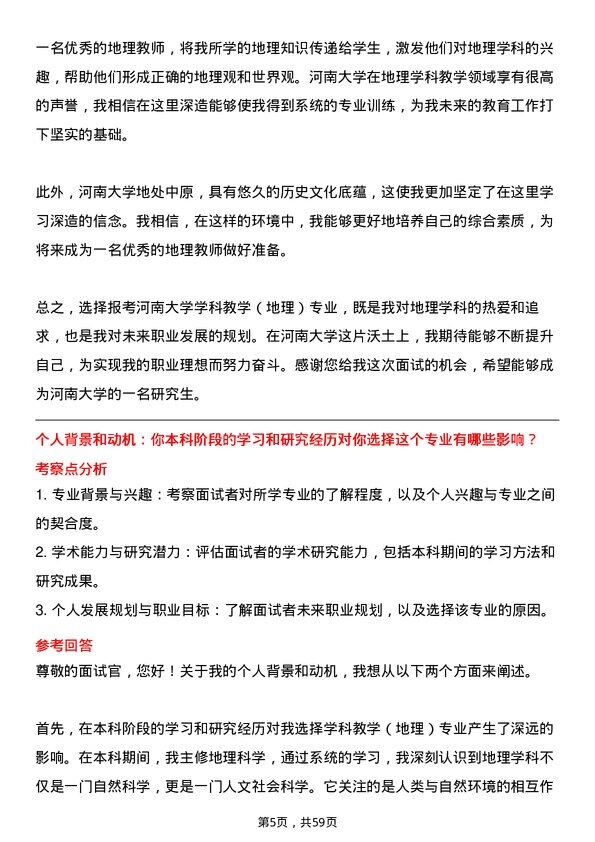 一名优秀的地理教师，将我所学的地理知识传递给学生，激发他们对地理学科的兴趣，帮助他们形成正确的地理观和世界观。河南大学在地理学科教学领域享有很高的声誉，我相信在这里深造能够使我得到系统的专业训练，为我未来的教育工作打下坚实的基础。

此外，河南大学地处中原，具有悠久的历史文化底蕴，这使我更加坚定了在这里学习深造的信念。我相信，在这样的环境中，我能够更好地培养自己的综合素质，为将来成为一名优秀的地理教师做好准备。

总之，选择报考河南大学学科教学（地理）专业，既是我对地理学科的热爱和追求，也是我对未来职业发展的规划。在河南大学这片沃土上，我期待能够不断提升自己，为实现我的职业理想而努力奋斗。感谢您给我这次面试的机会，希望能够成为河南大学的一名研究生。

个人背景和动机：你本科阶段的学习和研究经历对你选择这个专业有哪些影响？

考察点分析

1. 专业背景与兴趣：考察面试者对所学专业的了解程度，以及个人兴趣与专业之间的契合度。

2. 学术能力与研究潜力：评估面试者的学术研究能力，包括本科期间的学习方法和研究成果。

3. 个人发展规划与职业目标：了解面试者未来职业规划，以及选择该专业的原因。

参考回答

尊敬的面试官，您好！关于我的个人背景和动机，我想从以下两个方面来阐述。

首先，在本科阶段的学习和研究经历对我选择学科教学（地理）专业产生了深远的影响。在本科期间，我主修地理科学，通过系统的学习，我深刻认识到地理学科不仅是一门自然科学，更是一门人文社会科学。它关注的是人类与自然环境的相互作

第5页，共59页